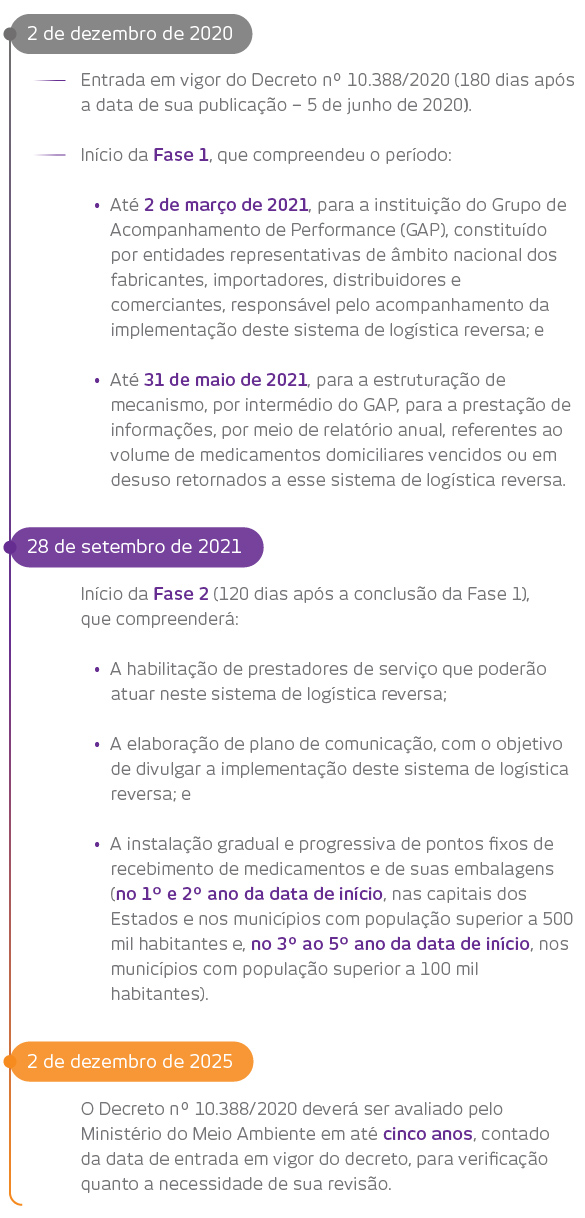 2 de dezembro de 2020

Entrada em vigor do Decreto nº 10.388/2020 (180 dias após a data de sua publicação – 5 de junho de 2020).

Início da Fase 1, que compreendeu o período:

• Até 2 de março de 2021, para a instituição do Grupo de Acompanhamento de Performance (GAP), constituído por entidades representativas de âmbito nacional dos fabricantes, importadores, distribuidores e comerciantes, responsável pelo acompanhamento da implementação deste sistema de logística reversa; e

• Até 31 de maio de 2021, para a estruturação de mecanismo, por intermédio do GAP, para a prestação de informações, por meio de relatório anual, referentes ao volume de medicamentos domiciliares vencidos ou em desuso retornados a esse sistema de logística reversa.

28 de setembro de 2021

Início da Fase 2 (120 dias após a conclusão da Fase 1), que compreenderá:

• A habilitação de prestadores de serviço que poderão atuar neste sistema de logística reversa;

• A elaboração de plano de comunicação, com o objetivo de divulgar a implementação deste sistema de logística reversa; e

• A instalação gradual e progressiva de pontos fixos de recebimento de medicamentos e de suas embalagens (no 1º e 2º ano da data de início, nas capitais dos Estados e nos municípios com população superior a 500 mil habitantes e, no 3º ao 5º ano da data de início, nos municípios com população superior a 100 mil habitantes).

2 de dezembro de 2025

O Decreto nº 10.388/2020 deverá ser avaliado pelo Ministério do Meio Ambiente em até cinco anos, contado da data de entrada em vigor do decreto, para verificação quanto a necessidade de sua revisão.